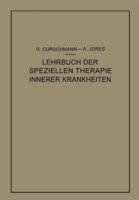 H. CURSCHMANN – A. JORES

LEHRBUCH DER SPEZIELLEN THERAPIE INNERER KRANKHEITEN